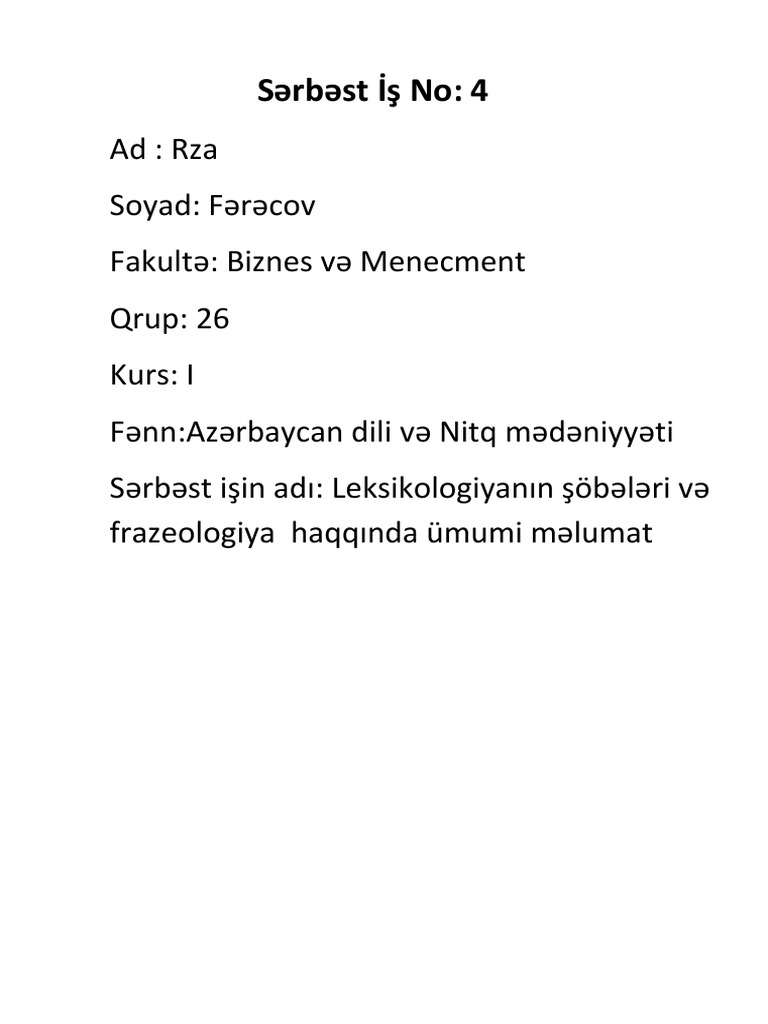 Sərbəst İş No: 4

Ad : Rza

Soyad: Fərəcov

Fakultə: Biznes və Menecment

Qrup: 26

Kurs: I

Fənn:Azərbaycan dili və Nitq mədəniyyəti

Sərbəst işin adı: Leksikologiyanın şöbələri və frazeologiya haqqında ümumi məlumat